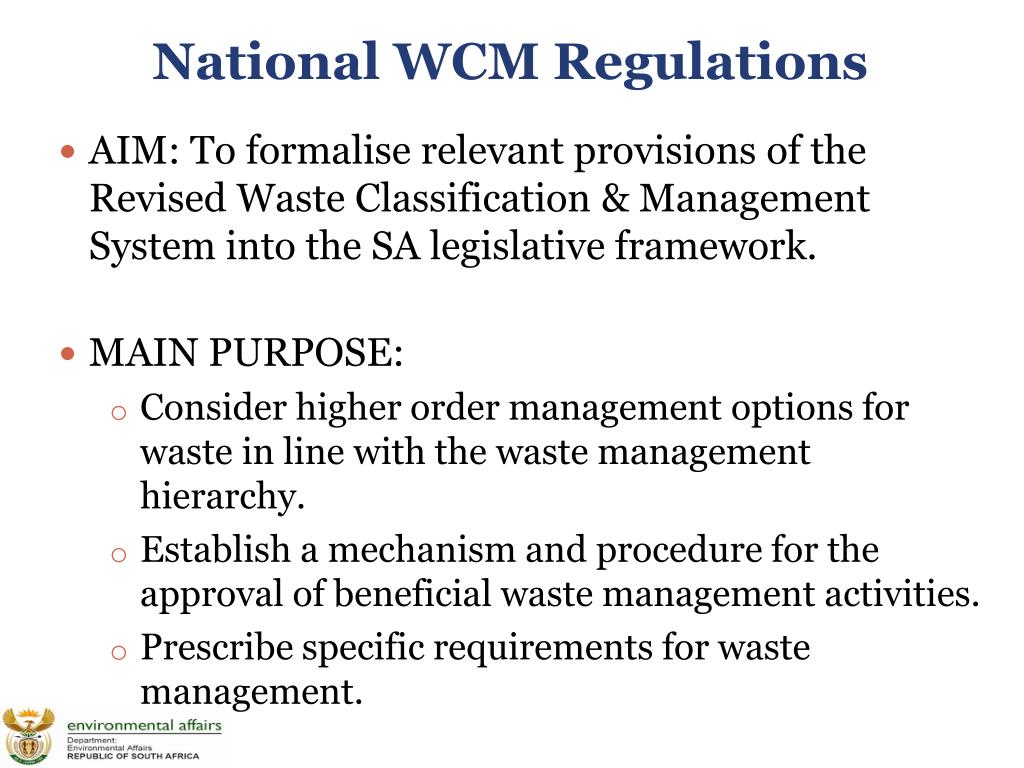 National WCM Regulations

• AIM: To formalise relevant provisions of the Revised Waste Classification & Management System into the SA legislative framework.

• MAIN PURPOSE:
  o Consider higher order management options for waste in line with the waste management hierarchy.
  o Establish a mechanism and procedure for the approval of beneficial waste management activities.
  o Prescribe specific requirements for waste management.

environmental affairs
Department:
Environmental Affairs
REPUBLIC OF SOUTH AFRICA